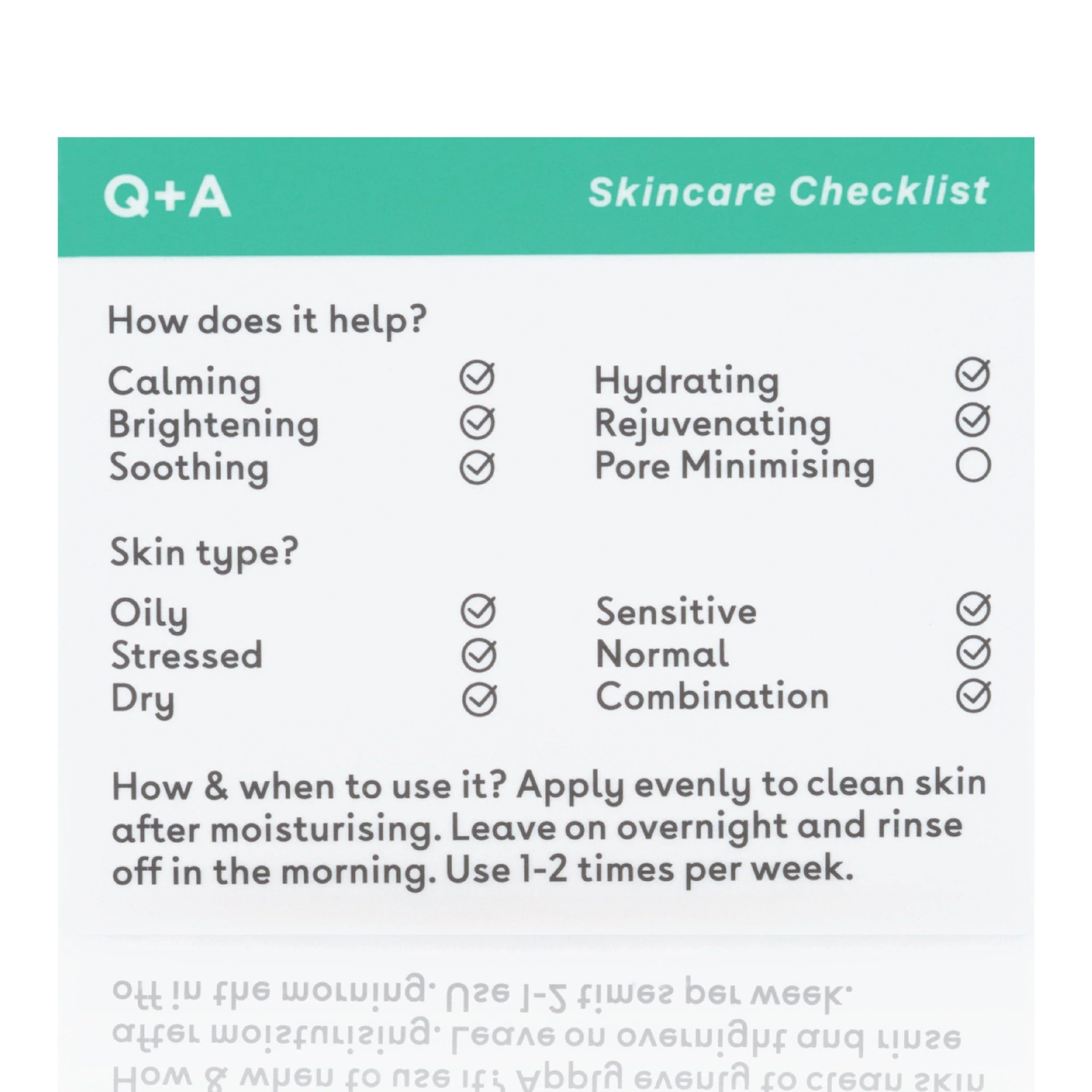 Q+A

Skincare Checklist

How does it help?

Calming ☑
Brightening ☑
Soothing ☑

Hydrating ☑
Rejuvenating ☑
Pore Minimising ☐

Skin type?

Oily ☑
Stressed ☑
Dry ☑

Sensitive ☑
Normal ☑
Combination ☑

How & when to use it? Apply evenly to clean skin after moisturising. Leave on overnight and rinse off in the morning. Use 1-2 times per week.